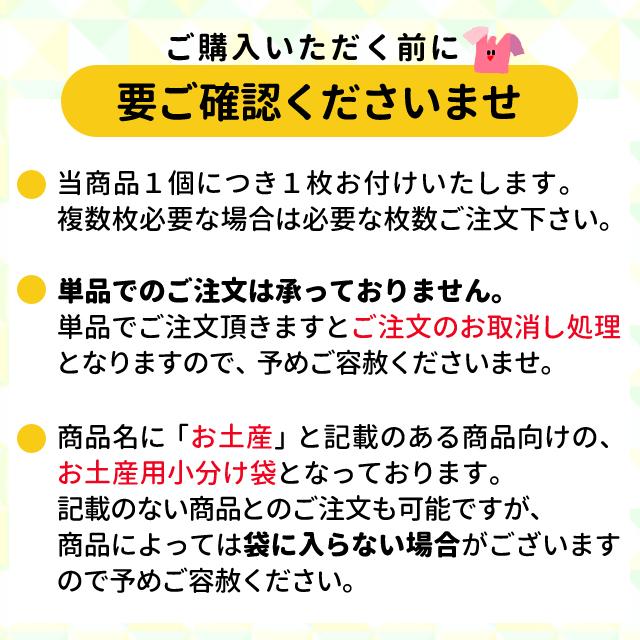 ご購入いただく前に

要ご確認くださいませ

当商品１個につき１枚お付けいたします。複数枚必要な場合は必要な枚数ご注文下さい。

単品でのご注文は承っておりません。単品でご注文頂きますとご注文のお取消し処理となりますので、予めご容赦くださいませ。

商品名に「お土産」と記載のある商品向けの、お土産用小分け袋となっております。記載のない商品とのご注文も可能ですが、商品によっては袋に入らない場合がございますので予めご容赦ください。